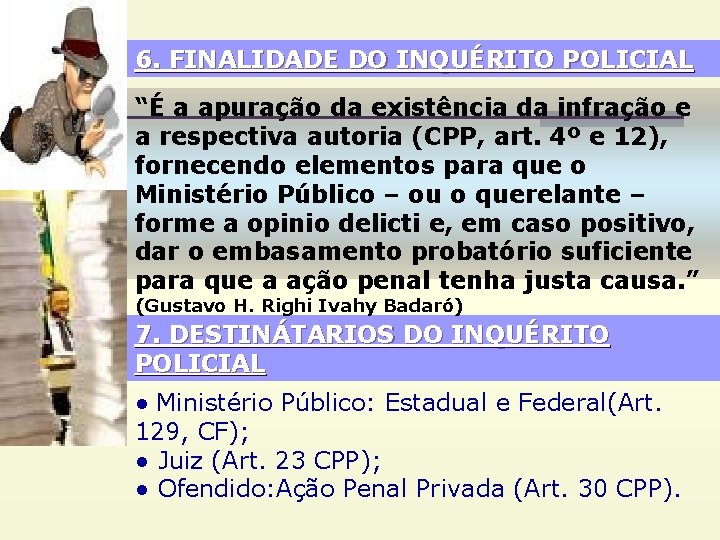 6. FINALIDADE DO INQUÉRITO POLICIAL

“É a apuração da existência da infração e a respectiva autoria (CPP, art. 4º e 12), fornecendo elementos para que o Ministério Público – ou o querelante – forme a opinio delicti e, em caso positivo, dar o embasamento probatório suficiente para que a ação penal tenha justa causa.” (Gustavo H. Righi Ivahy Badaró)

7. DESTINÁTARIOS DO INQUÉRITO POLICIAL

• Ministério Público: Estadual e Federal(Art. 129, CF);
• Juiz (Art. 23 CPP);
• Ofendido:Ação Penal Privada (Art. 30 CPP).